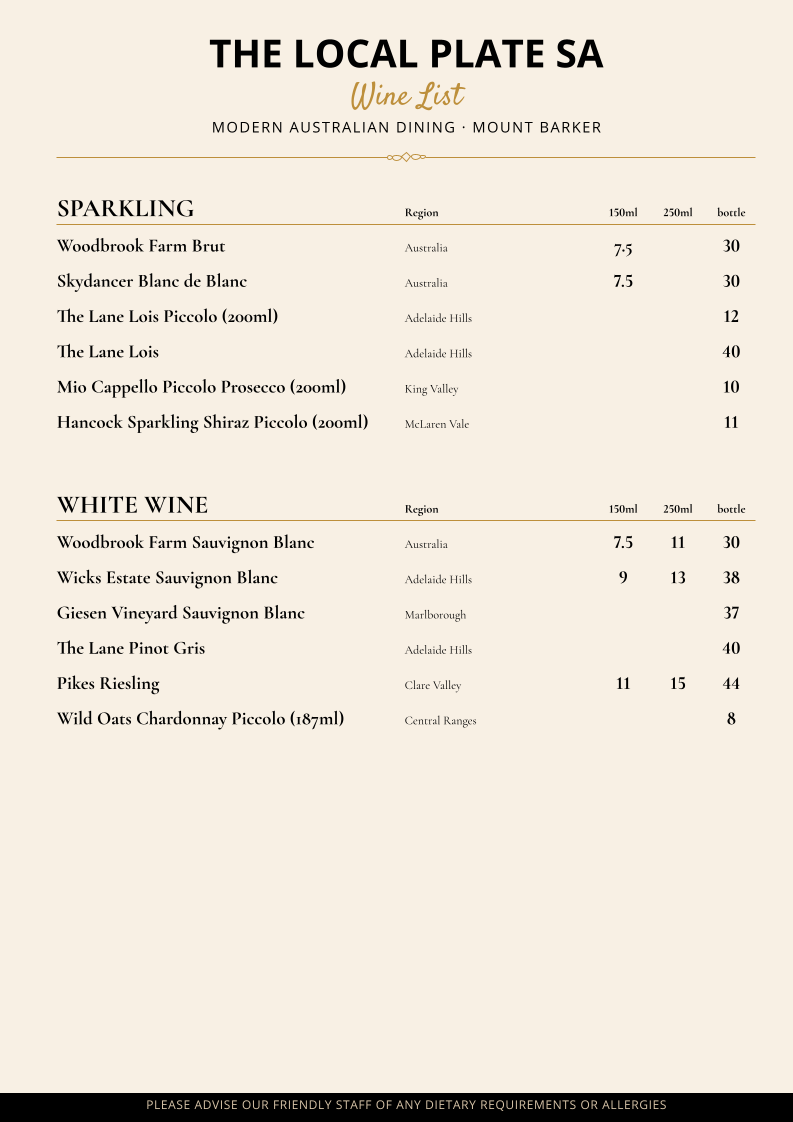 THE LOCAL PLATE SA
Wine List
MODERN AUSTRALIAN DINING · MOUNT BARKER

| SPARKLING | Region | 150ml | 250ml | bottle |
|---|---|---|---|---|
| Woodbrook Farm Brut | Australia | 7.5 | | 30 |
| Skydancer Blanc de Blanc | Australia | 7.5 | | 30 |
| The Lane Lois Piccolo (200ml) | Adelaide Hills | | | 12 |
| The Lane Lois | Adelaide Hills | | | 40 |
| Mio Cappello Piccolo Prosecco (200ml) | King Valley | | | 10 |
| Hancock Sparkling Shiraz Piccolo (200ml) | McLaren Vale | | | 11 |

| WHITE WINE | Region | 150ml | 250ml | bottle |
|---|---|---|---|---|
| Woodbrook Farm Sauvignon Blanc | Australia | 7.5 | 11 | 30 |
| Wicks Estate Sauvignon Blanc | Adelaide Hills | 9 | 13 | 38 |
| Giesen Vineyard Sauvignon Blanc | Marlborough | | | 37 |
| The Lane Pinot Gris | Adelaide Hills | | | 40 |
| Pikes Riesling | Clare Valley | 11 | 15 | 44 |
| Wild Oats Chardonnay Piccolo (187ml) | Central Ranges | | | 8 |

PLEASE ADVISE OUR FRIENDLY STAFF OF ANY DIETARY REQUIREMENTS OR ALLERGIES